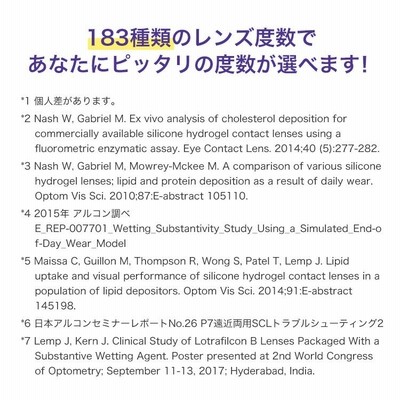 183種類のレンズ度数で
あなたにピッタリの度数が選べます!

*1 個人差があります。

*2 Nash W, Gabriel M. Ex vivo analysis of cholesterol deposition for commercially available silicone hydrogel contact lenses using a fluorometric enzymatic assay. Eye Contact Lens. 2014;40 (5):277-282.

*3 Nash W, Gabriel M, Mowrey-Mckee M. A comparison of various silicone hydrogel lenses; lipid and protein deposition as a result of daily wear. Optom Vis Sci. 2010;87:E-abstract 105110.

*4 2015年 アルコン調べ E_REP-007701_Wetting_Substantivity_Study_Using_a_Simulated_End-of-Day_Wear_Model

*5 Maissa C, Guillon M, Thompson R, Wong S, Patel T, Lemp J. Lipid uptake and visual performance of silicone hydrogel contact lenses in a population of lipid depositors. Optom Vis Sci. 2014;91:E-abstract 145198.

*6 日本アルコンセミナーレポートNo.26 P7遠近両用SCLトラブルシューティング2

*7 Lemp J, Kern J. Clinical Study of Lotrafilcon B Lenses Packaged With a Substantive Wetting Agent. Poster presented at 2nd World Congress of Optometry; September 11-13, 2017; Hyderabad, India.